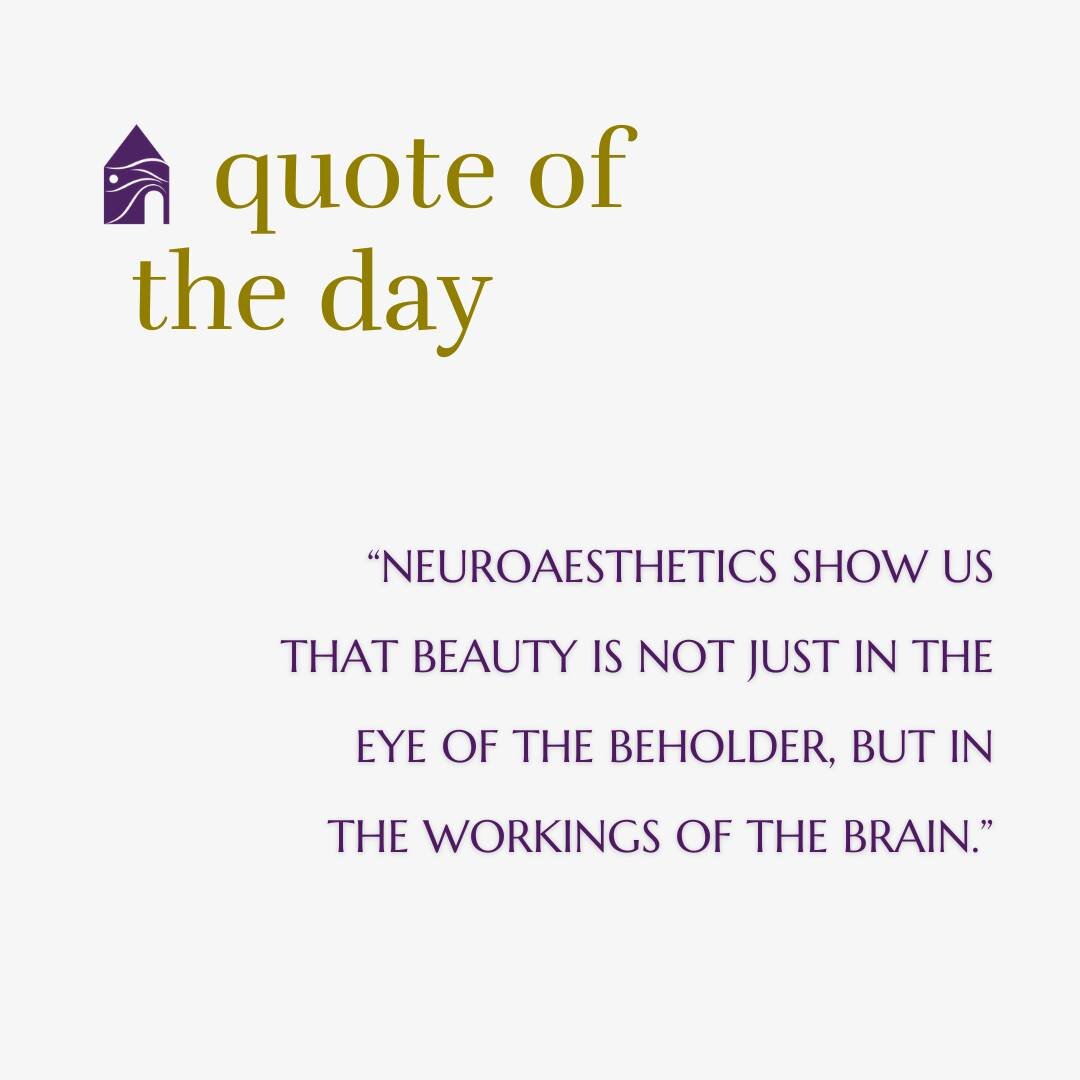 quote of the day

“NEUROAESTHETICS SHOW US THAT BEAUTY IS NOT JUST IN THE EYE OF THE BEHOLDER, BUT IN THE WORKINGS OF THE BRAIN.”